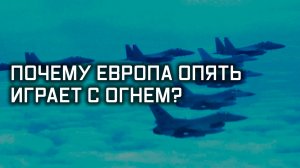 ПОЧЕМУ ЕВРОПА ОПЯТЬ ИГРАЕТ С ОГНЕМ?